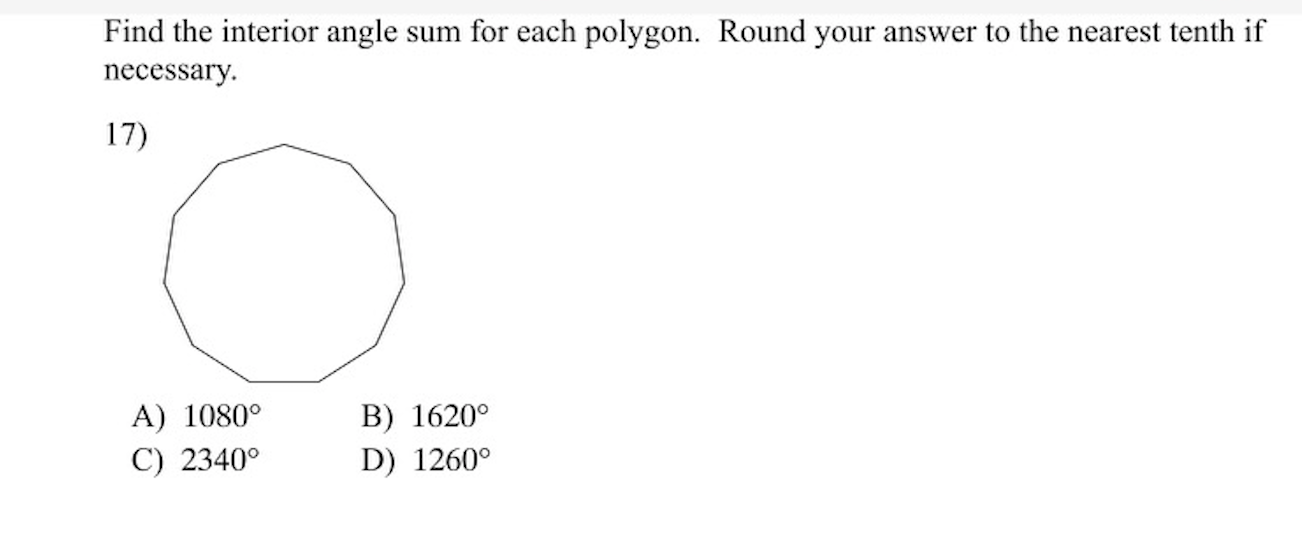 Find the interior angle sum for each polygon. Round your answer to the nearest tenth if necessary.

17)

A) $1080°$
B) $1620°$
C) $2340°$
D) $1260°$